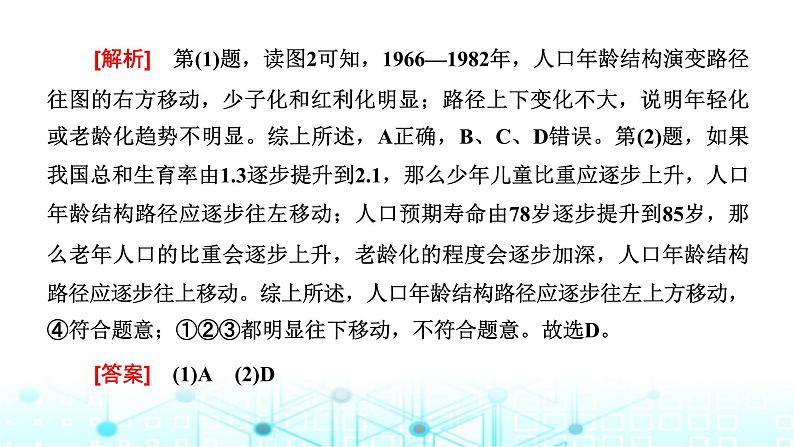 [解析] 第(1)题，读图2可知，1966—1982年，人口年龄结构演变路径往图的右方移动，少子化和红利化明显；路径上下变化不大，说明年轻化或老龄化趋势不明显。综上所述，A正确，B、C、D错误。第(2)题，如果我国总和生育率由1.3逐步提升到2.1，那么少年儿童比重应逐步上升，人口年龄结构路径应逐步往左移动；人口预期寿命由78岁逐步提升到85岁，那么老年人口的比重会逐步上升，老龄化的程度会逐步加深，人口年龄结构路径应逐步往上移动。综上所述，人口年龄结构路径应逐步往左上方移动，④符合题意；①②③都明显往下移动，不符合题意。故选D。

[答案] (1)A (2)D